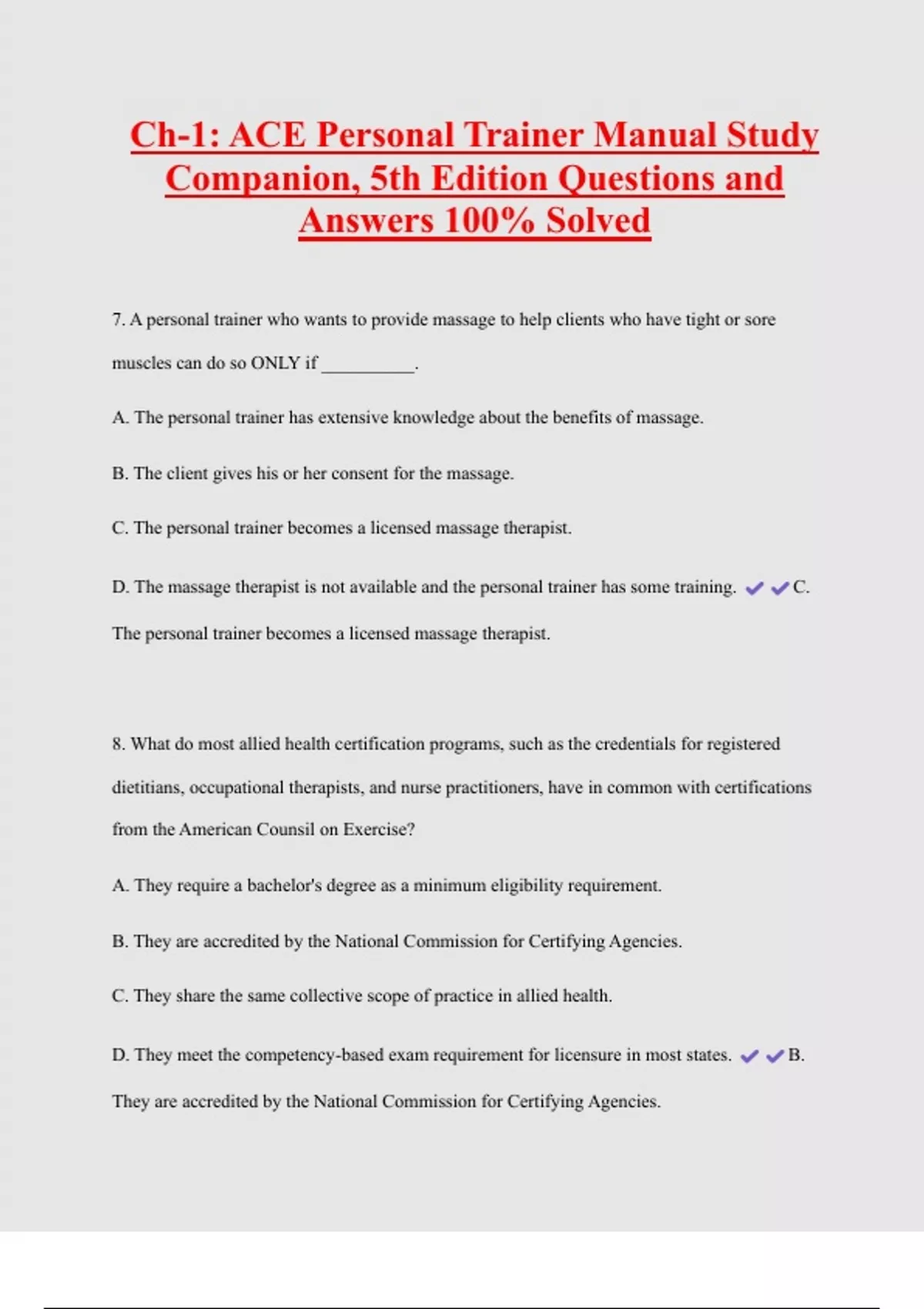 Ch-1: ACE Personal Trainer Manual Study Companion, 5th Edition Questions and Answers 100% Solved

7. A personal trainer who wants to provide massage to help clients who have tight or sore muscles can do so ONLY if __________.

A. The personal trainer has extensive knowledge about the benefits of massage.

B. The client gives his or her consent for the massage.

C. The personal trainer becomes a licensed massage therapist.

D. The massage therapist is not available and the personal trainer has some training. ✔✔C. The personal trainer becomes a licensed massage therapist.

8. What do most allied health certification programs, such as the credentials for registered dietitians, occupational therapists, and nurse practitioners, have in common with certifications from the American Counsil on Exercise?

A. They require a bachelor's degree as a minimum eligibility requirement.

B. They are accredited by the National Commission for Certifying Agencies.

C. They share the same collective scope of practice in allied health.

D. They meet the competency-based exam requirement for licensure in most states. ✔✔B. They are accredited by the National Commission for Certifying Agencies.